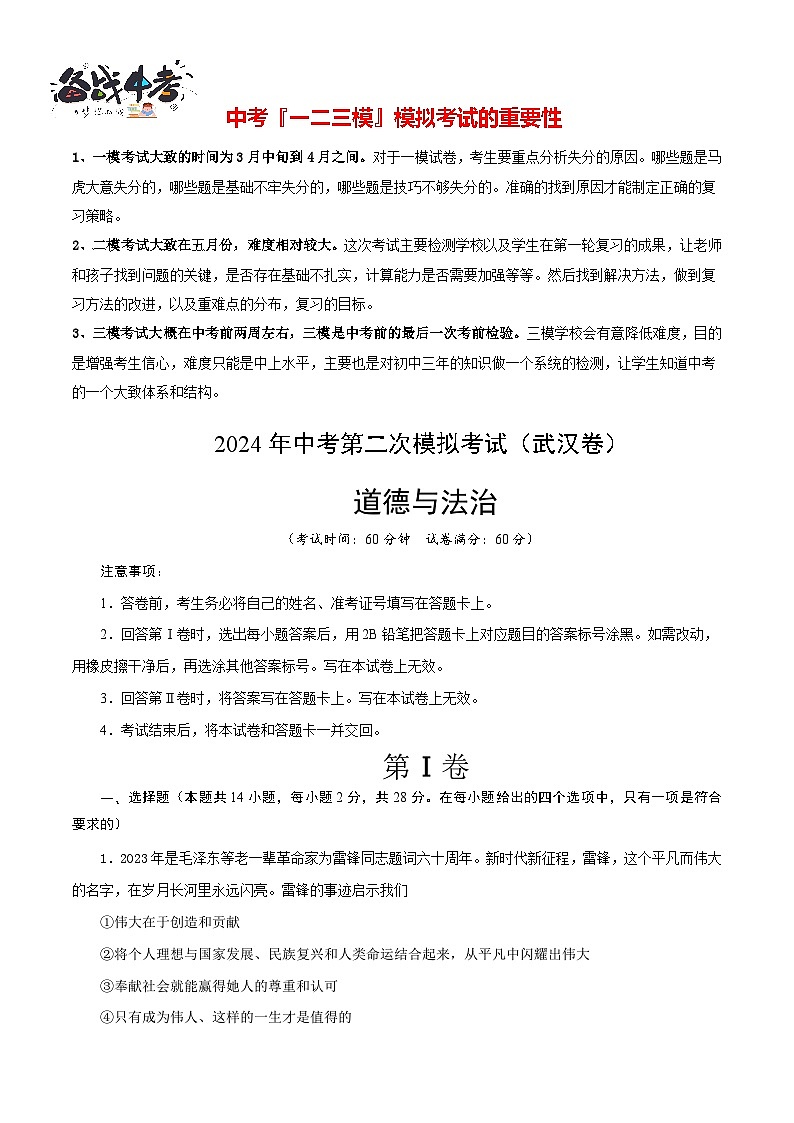 备战中考

中考『一二三模』模拟考试的重要性

1、一模考试大致的时间为3月中旬到4月之间。对于一模试卷，考生要重点分析失分的原因。哪些题是马虎大意失分的，哪些题是基础不牢失分的，哪些题是技巧不够失分的。准确的找到原因才能制定正确的复习策略。

2、二模考试大致在五月份，难度相对较大。这次考试主要检测学校以及学生在第一轮复习的成果，让老师和孩子找到问题的关键，是否存在基础不扎实，计算能力是否需要加强等等。然后找到解决方法，做到复习方法的改进，以及重难点的分布，复习的目标。

3、三模考试大概在中考前两周左右，三模是中考前的最后一次考前检验。三模学校会有意降低难度，目的是增强考生信心，难度只能是中上水平，主要也是对初中三年的知识做一个系统的检测，让学生知道中考的一个大致体系和结构。

2024年中考第二次模拟考试（武汉卷）

道德与法治

（考试时间：60分钟　试卷满分：60分）

注意事项：

1．答卷前，考生务必将自己的姓名、准考证号填写在答题卡上。

2．回答第Ⅰ卷时，选出每小题答案后，用2B铅笔把答题卡上对应题目的答案标号涂黑。如需改动，用橡皮擦干净后，再选涂其他答案标号。写在本试卷上无效。

3．回答第Ⅱ卷时，将答案写在答题卡上。写在本试卷上无效。

4．考试结束后，将本试卷和答题卡一并交回。

第Ⅰ卷

一、选择题（本题共14小题，每小题2分，共28分。在每小题给出的四个选项中，只有一项是符合要求的）

1．2023年是毛泽东等老一辈革命家为雷锋同志题词六十周年。新时代新征程，雷锋，这个平凡而伟大的名字，在岁月长河里永远闪亮。雷锋的事迹启示我们

①伟大在于创造和贡献

②将个人理想与国家发展、民族复兴和人类命运结合起来，从平凡中闪耀出伟大

③奉献社会就能赢得她人的尊重和认可

④只有成为伟人、这样的一生才是值得的